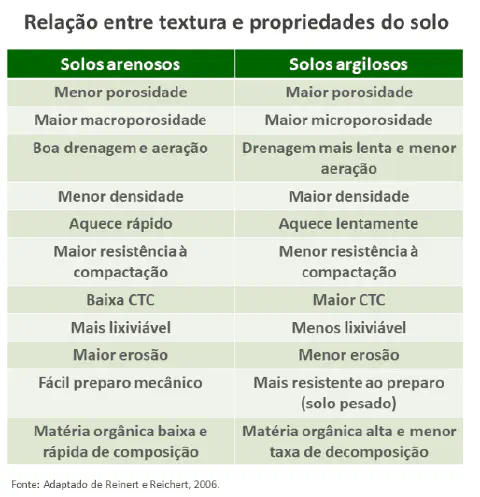 Relação entre textura e propriedades do solo

| Solos arenosos | Solos argilosos |
|---|---|
| Menor porosidade | Maior porosidade |
| Maior macroporosidade | Maior microporosidade |
| Boa drenagem e aeração | Drenagem mais lenta e menor aeração |
| Menor densidade | Maior densidade |
| Aquece rápido | Aquece lentamente |
| Maior resistência à compactação | Menor resistência à compactação |
| Baixa CTC | Maior CTC |
| Mais lixiviável | Menos lixiviável |
| Maior erosão | Menor erosão |
| Fácil preparo mecânico | Mais resistente ao preparo (solo pesado) |
| Matéria orgânica baixa e rápida de composição | Matéria orgânica alta e menor taxa de decomposição |

Fonte: Adaptado de Reinert e Reichert, 2006.